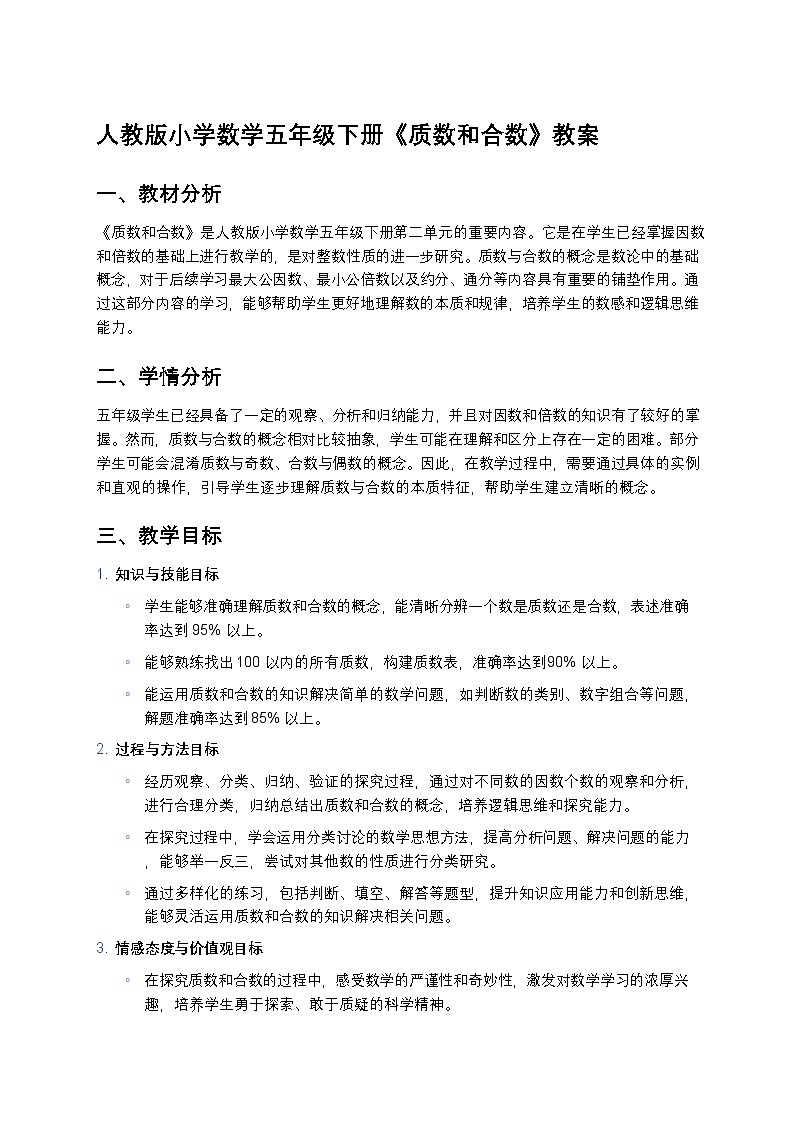 人教版小学数学五年级下册《质数和合数》教案

一、教材分析

《质数和合数》是人教版小学数学五年级下册第二单元的重要内容。它是在学生已经掌握因数和倍数的基础上进行教学的，是对整数性质的进一步研究。质数与合数的概念是数论中的基础概念，对于后续学习最大公因数、最小公倍数以及约分、通分等内容具有重要的铺垫作用。通过这部分内容的学习，能够帮助学生更好地理解数的本质和规律，培养学生的数感和逻辑思维能力。

二、学情分析

五年级学生已经具备了一定的观察、分析和归纳能力，并且对因数和倍数的知识有了较好的掌握。然而，质数与合数的概念相对比较抽象，学生可能在理解和区分上存在一定的困难。部分学生可能会混淆质数与奇数、合数与偶数的概念。因此，在教学过程中，需要通过具体的实例和直观的操作，引导学生逐步理解质数与合数的本质特征，帮助学生建立清晰的概念。

三、教学目标

1. 知识与技能目标

◦ 学生能够准确理解质数和合数的概念，能清晰分辨一个数是质数还是合数，表述准确率达到 95% 以上。

◦ 能够熟练找出 100 以内的所有质数，构建质数表，准确率达到90% 以上。

◦ 能运用质数和合数的知识解决简单的数学问题，如判断数的类别、数字组合等问题，解题准确率达到 85% 以上。

2. 过程与方法目标

◦ 经历观察、分类、归纳、验证的探究过程，通过对不同数的因数个数的观察和分析，进行合理分类，归纳总结出质数和合数的概念，培养逻辑思维和探究能力。

◦ 在探究过程中，学会运用分类讨论的数学思想方法，提高分析问题、解决问题的能力，能够举一反三，尝试对其他数的性质进行分类研究。

◦ 通过多样化的练习，包括判断、填空、解答等题型，提升知识应用能力和创新思维，能够灵活运用质数和合数的知识解决相关问题。

3. 情感态度与价值观目标

◦ 在探究质数和合数的过程中，感受数学的严谨性和奇妙性，激发对数学学习的浓厚兴趣，培养学生勇于探索、敢于质疑的科学精神。